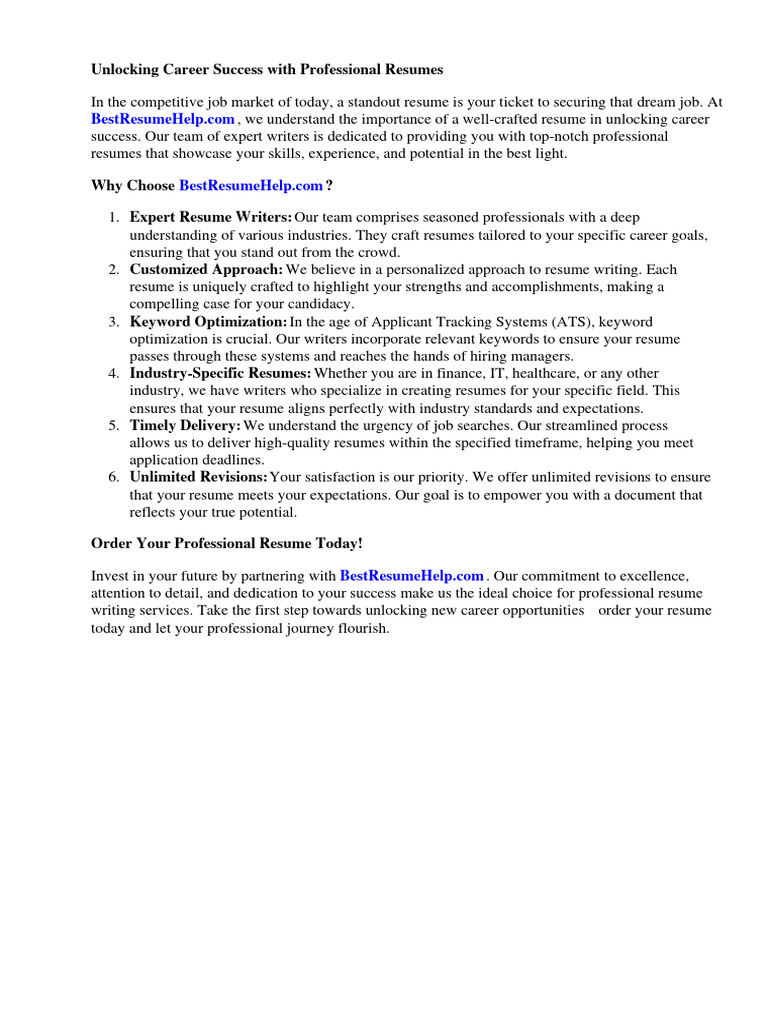 Unlocking Career Success with Professional Resumes

In the competitive job market of today, a standout resume is your ticket to securing that dream job. At BestResumeHelp.com , we understand the importance of a well-crafted resume in unlocking career success. Our team of expert writers is dedicated to providing you with top-notch professional resumes that showcase your skills, experience, and potential in the best light.

Why Choose BestResumeHelp.com ?

1. Expert Resume Writers: Our team comprises seasoned professionals with a deep understanding of various industries. They craft resumes tailored to your specific career goals, ensuring that you stand out from the crowd.
2. Customized Approach: We believe in a personalized approach to resume writing. Each resume is uniquely crafted to highlight your strengths and accomplishments, making a compelling case for your candidacy.
3. Keyword Optimization: In the age of Applicant Tracking Systems (ATS), keyword optimization is crucial. Our writers incorporate relevant keywords to ensure your resume passes through these systems and reaches the hands of hiring managers.
4. Industry-Specific Resumes: Whether you are in finance, IT, healthcare, or any other industry, we have writers who specialize in creating resumes for your specific field. This ensures that your resume aligns perfectly with industry standards and expectations.
5. Timely Delivery: We understand the urgency of job searches. Our streamlined process allows us to deliver high-quality resumes within the specified timeframe, helping you meet application deadlines.
6. Unlimited Revisions: Your satisfaction is our priority. We offer unlimited revisions to ensure that your resume meets your expectations. Our goal is to empower you with a document that reflects your true potential.

Order Your Professional Resume Today!

Invest in your future by partnering with BestResumeHelp.com . Our commitment to excellence, attention to detail, and dedication to your success make us the ideal choice for professional resume writing services. Take the first step towards unlocking new career opportunities order your resume today and let your professional journey flourish.